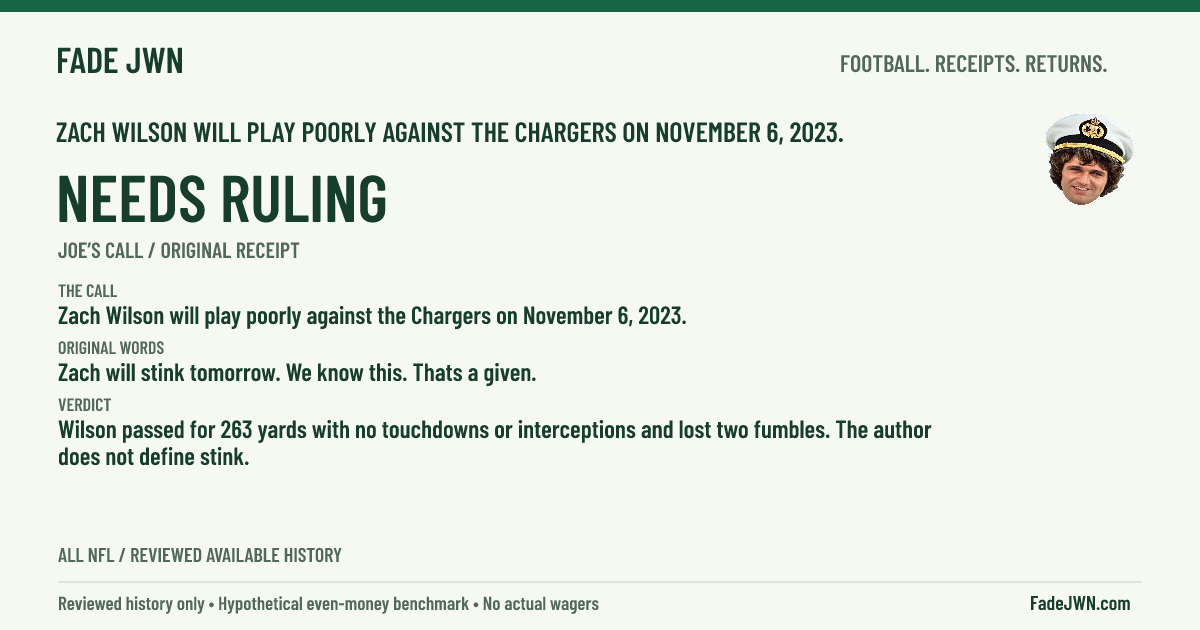 FADE JWN

FOOTBALL. RECEIPTS. RETURNS.

ZACH WILSON WILL PLAY POORLY AGAINST THE CHARGERS ON NOVEMBER 6, 2023.

NEEDS RULING

JOE'S CALL / ORIGINAL RECEIPT

THE CALL

Zach Wilson will play poorly against the Chargers on November 6, 2023.

ORIGINAL WORDS

Zach will stink tomorrow. We know this. Thats a given.

VERDICT

Wilson passed for 263 yards with no touchdowns or interceptions and lost two fumbles. The author does not define stink.

ALL NFL / REVIEWED AVAILABLE HISTORY

Reviewed history only • Hypothetical even-money benchmark • No actual wagers

FadeJWN.com